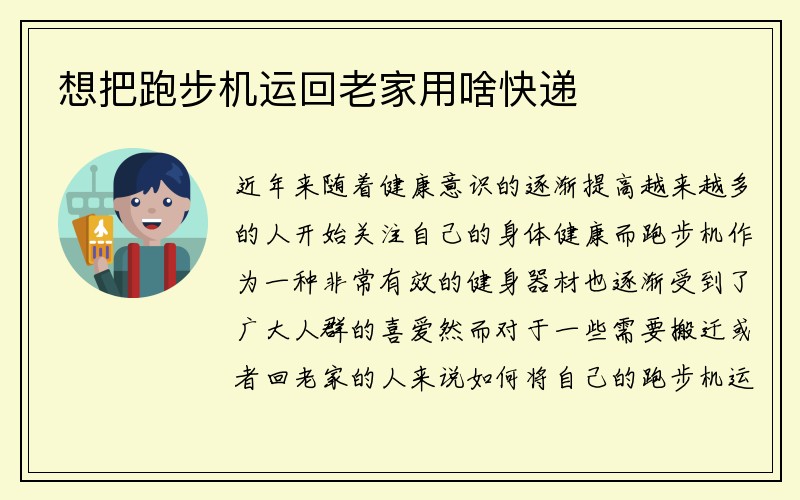 想把跑步机运回老家用啥快递

近年来随着健康意识的逐渐提高越来越多的人开始关注自己的身体健康而跑步机作为一种非常有效的健身器材也逐渐受到了广大人群的喜爱然而对于一些需要搬迁或者回老家的人来说如何将自己的跑步机运